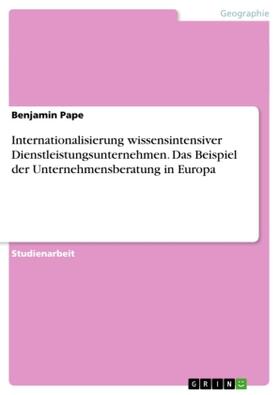 Geographie

Benjamin Pape

Internationalisierung wissensintensiver Dienstleistungsunternehmen. Das Beispiel der Unternehmensberatung in Europa

Studienarbeit

GRIN